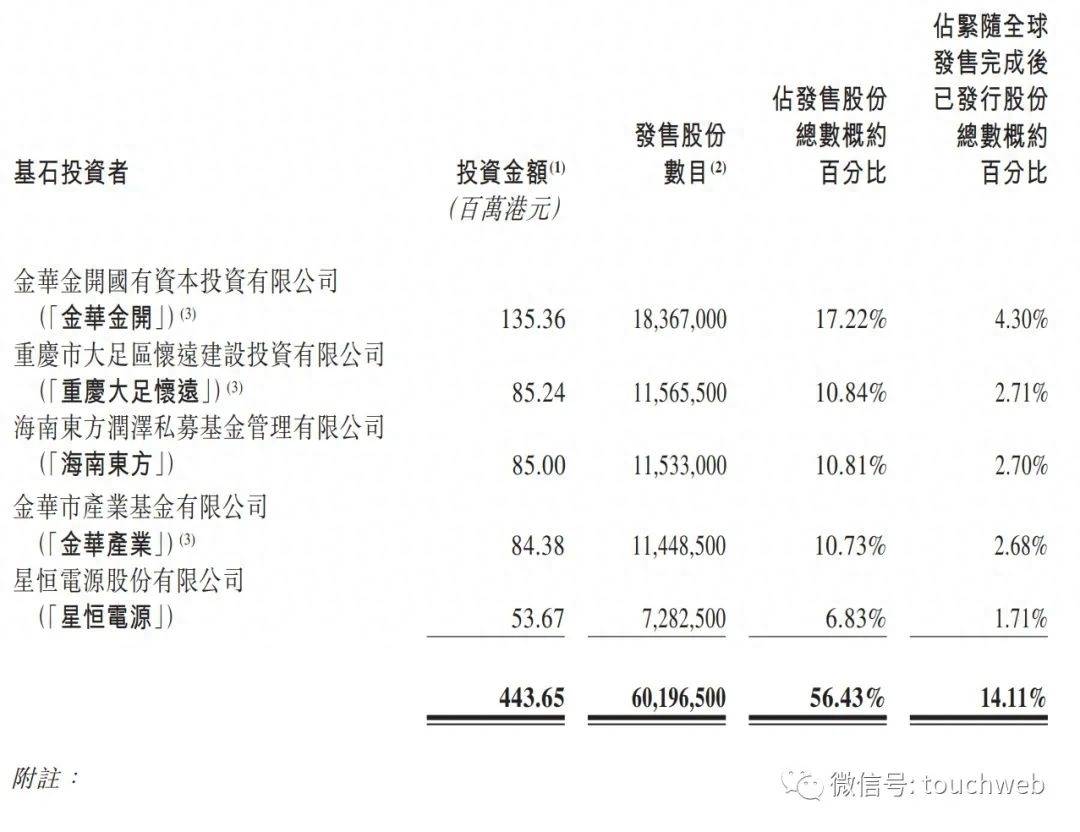 | 基石投資者 | 投資金額$^{(1)}$ (百萬港元) | 發售股份數目$^{(2)}$ | 佔發售股份總數概約百分比 | 佔緊隨全球發售完成後已發行股份總數概約百分比 |
|---|---|---|---|---|
| 金華金開國有資本投資有限公司 (「金華金開」)$^{(3)}$ | 135.36 | 18,367,000 | 17.22% | 4.30% |
| 重慶市大足區懷遠建設投資有限公司 (「重慶大足懷遠」)$^{(3)}$ | 85.24 | 11,565,500 | 10.84% | 2.71% |
| 海南東方潤澤私募基金管理有限公司 (「海南東方」) | 85.00 | 11,533,000 | 10.81% | 2.70% |
| 金華市產業基金有限公司 (「金華產業」)$^{(3)}$ | 84.38 | 11,448,500 | 10.73% | 2.68% |
| 星恒電源股份有限公司 (「星恒電源」) | 53.67 | 7,282,500 | 6.83% | 1.71% |
| | 443.65 | 60,196,500 | 56.43% | 14.11% |

附註：

微信号: touchweb